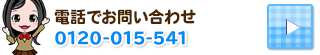 電話でお問い合わせ
0120-015-541